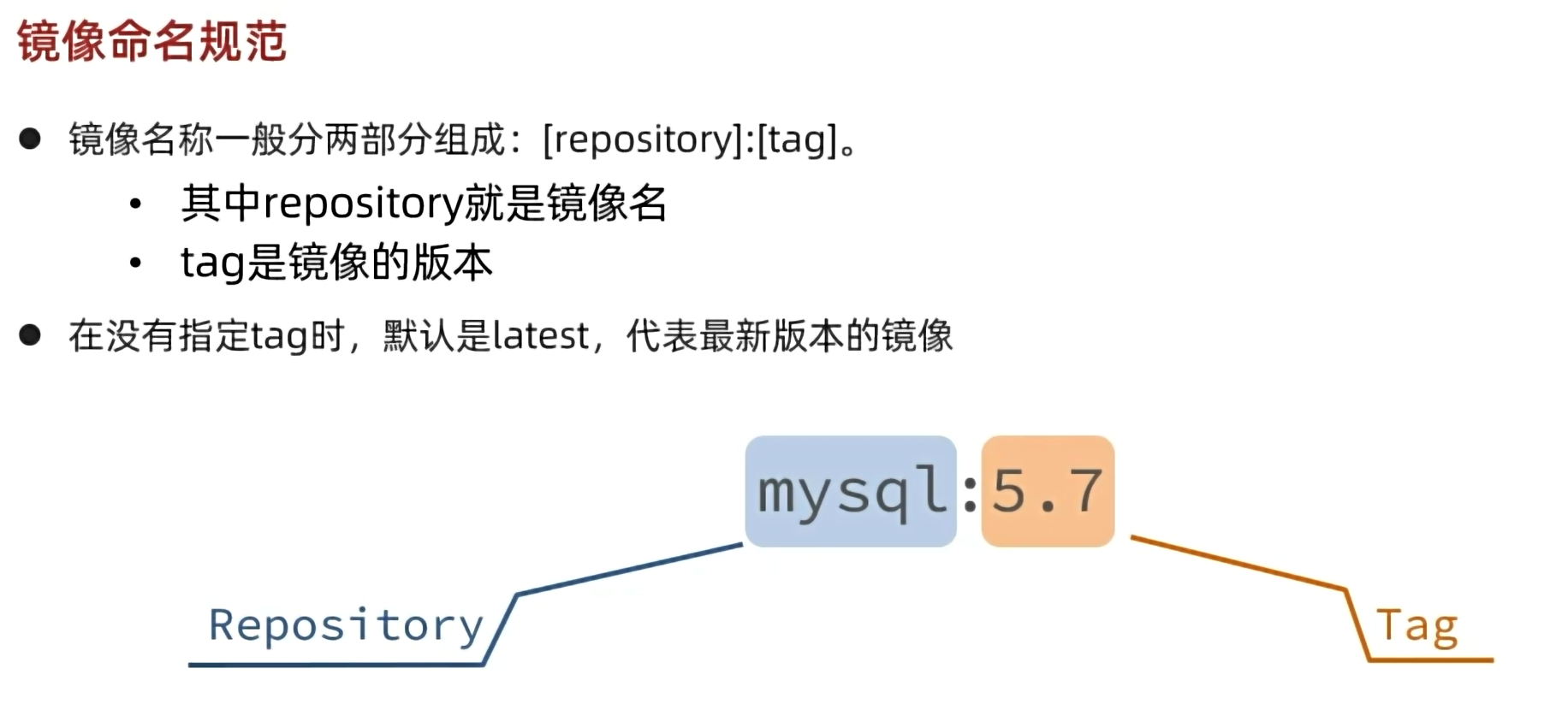 镜像命名规范

• 镜像名称一般分两部分组成：[repository]:[tag]。

• 其中repository就是镜像名
• tag是镜像的版本

• 在没有指定tag时，默认是latest，代表最新版本的镜像

mysql:5.7

Repository

Tag